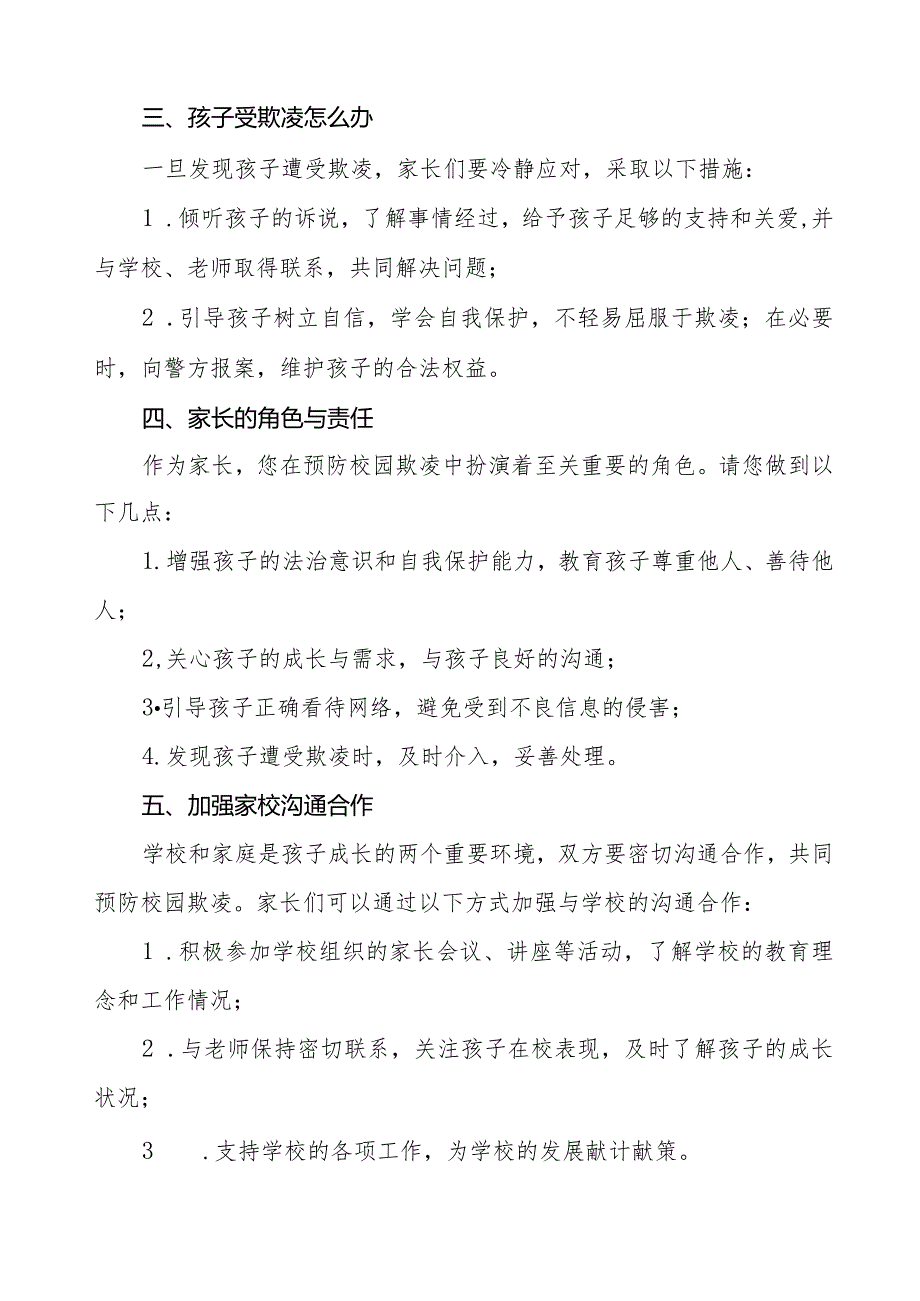 三、孩子受欺凌怎么办

一旦发现孩子遭受欺凌，家长们要冷静应对，采取以下措施：

1．倾听孩子的诉说，了解事情经过，给予孩子足够的支持和关爱,并与学校、老师取得联系，共同解决问题；

2．引导孩子树立自信，学会自我保护，不轻易屈服于欺凌；在必要时，向警方报案，维护孩子的合法权益。

四、家长的角色与责任

作为家长，您在预防校园欺凌中扮演着至关重要的角色。请您做到以下几点：

1.增强孩子的法治意识和自我保护能力，教育孩子尊重他人、善待他人；

2,关心孩子的成长与需求，与孩子良好的沟通；

3•引导孩子正确看待网络，避免受到不良信息的侵害；

4.发现孩子遭受欺凌时，及时介入，妥善处理。

五、加强家校沟通合作

学校和家庭是孩子成长的两个重要环境，双方要密切沟通合作，共同预防校园欺凌。家长们可以通过以下方式加强与学校的沟通合作：

1．积极参加学校组织的家长会议、讲座等活动，了解学校的教育理念和工作情况；

2．与老师保持密切联系，关注孩子在校表现，及时了解孩子的成长状况；

3　．支持学校的各项工作，为学校的发展献计献策。